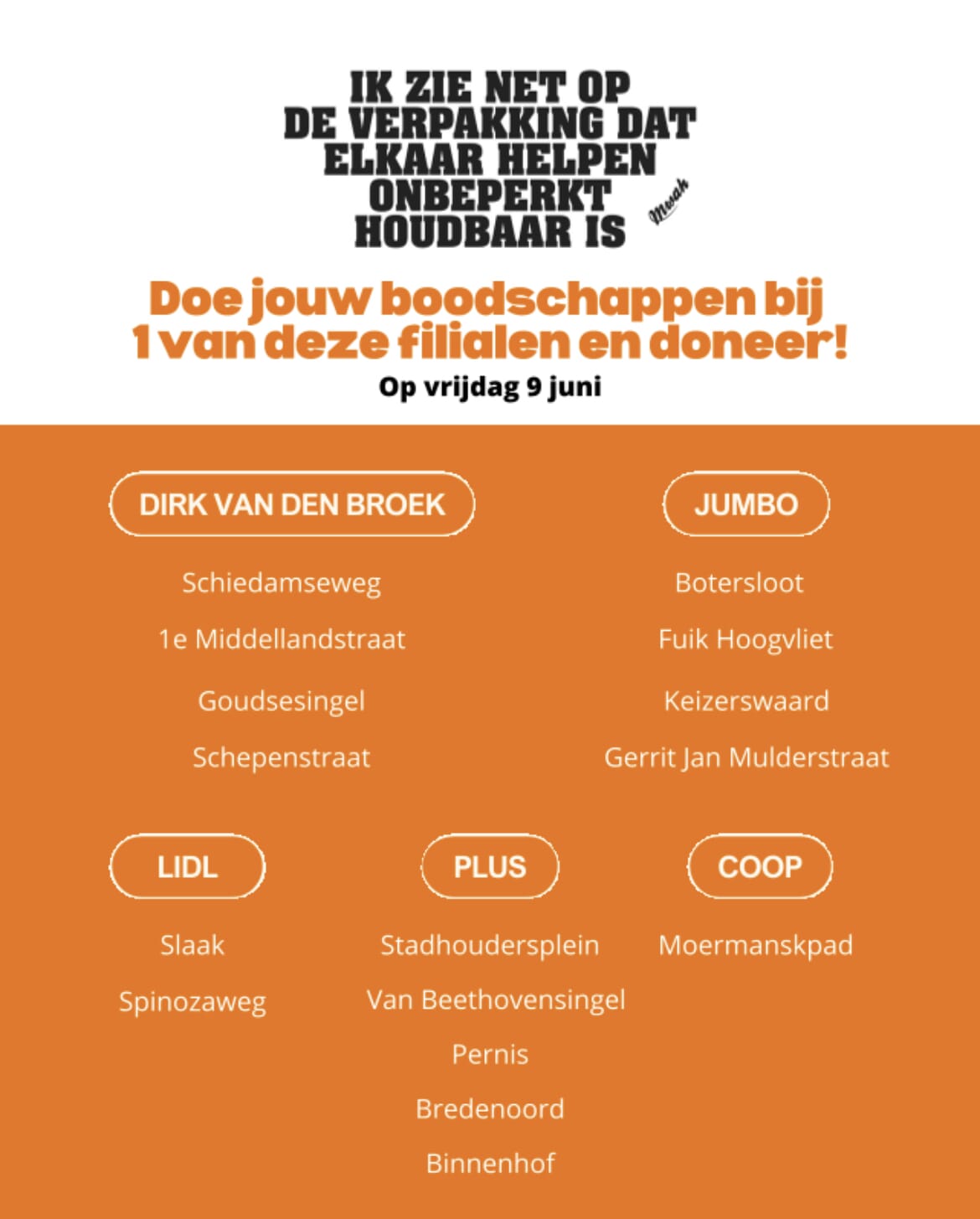 IK ZIE NET OP DE VERPAKKING DAT ELKAAR HELPEN ONBEPERKT HOUDBAAR IS

Mwah

Doe jouw boodschappen bij 1 van deze filialen en doneer!

Op vrijdag 9 juni

DIRK VAN DEN BROEK

Schiedamseweg

1e Middellandstraat

Goudsesingel

Schepenstraat

JUMBO

Botersloot

Fuik Hoogvliet

Keizerswaard

Gerrit Jan Mulderstraat

LIDL

Slaak

Spinozaweg

PLUS

Stadhoudersplein

Van Beethovensingel

Pernis

Bredenoord

Binnenhof

COOP

Moermanskpad